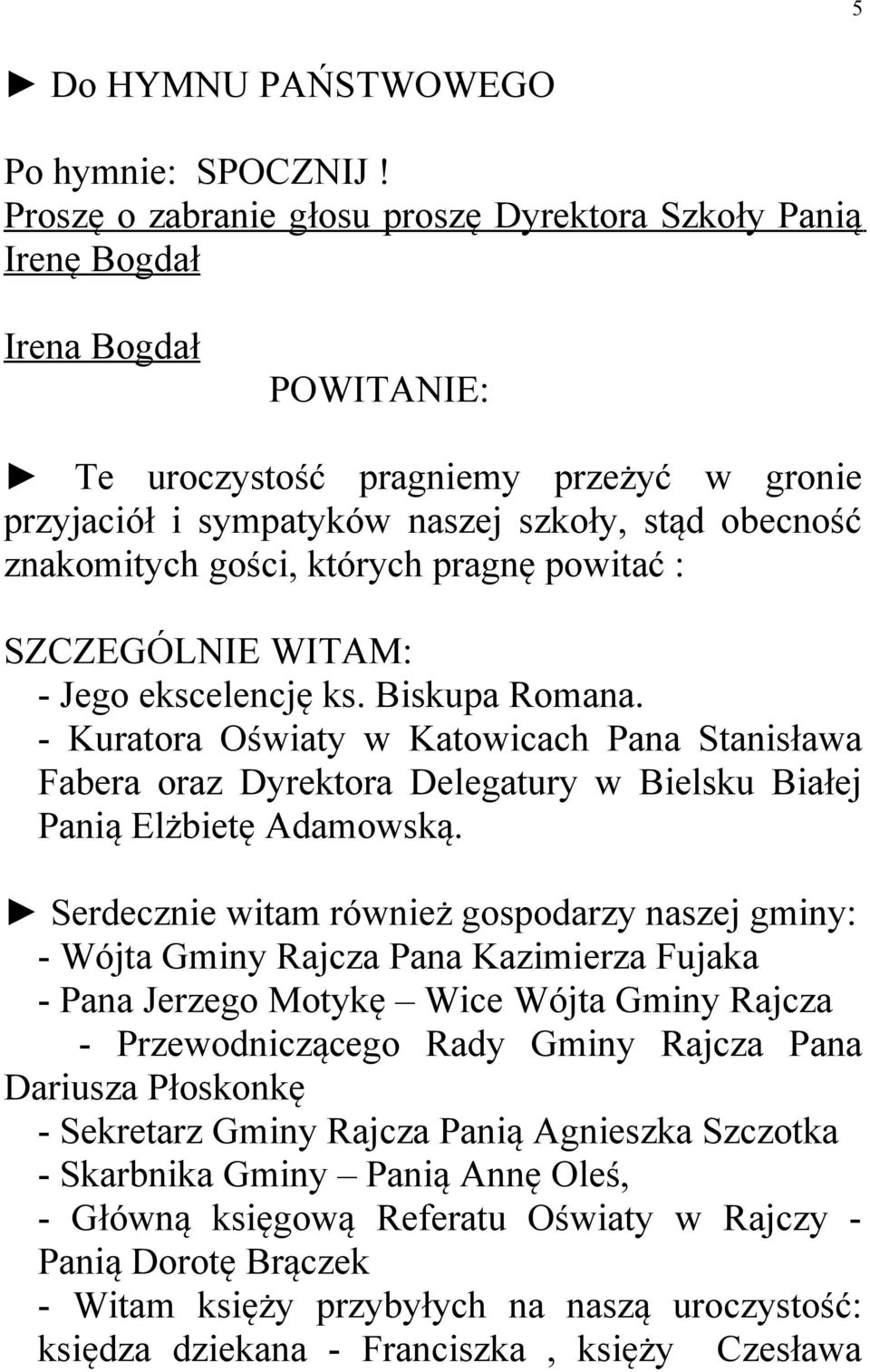 5

► Do HYMNU PAŃSTWOWEGO

Po hymnie: SPOCZNIJ !
Proszę o zabranie głosu proszę Dyrektora Szkoły Panią Irenę Bogdał

Irena Bogdał
POWITANIE:

► Te uroczystość pragniemy przeżyć w gronie przyjaciół i sympatyków naszej szkoły, stąd obecność znakomitych gości, których pragnę powitać :

SZCZEGÓLNIE WITAM:
- Jego ekscelencję ks. Biskupa Romana.
- Kuratora Oświaty w Katowicach Pana Stanisława Fabera oraz Dyrektora Delegatury w Bielsku Białej Panią Elżbietę Adamowską.

► Serdecznie witam również gospodarzy naszej gminy:
- Wójta Gminy Rajcza Pana Kazimierza Fujaka
- Pana Jerzego Motykę – Wice Wójta Gminy Rajcza
- Przewodniczącego Rady Gminy Rajcza Pana Dariusza Płoskonkę
- Sekretarz Gminy Rajcza Panią Agnieszka Szczotka
- Skarbnika Gminy – Panią Annę Oleś,
- Główną księgową Referatu Oświaty w Rajczy - Panią Dorotę Brączek
- Witam księży przybyłych na naszą uroczystość: księdza dziekana - Franciszka , księży Czesława